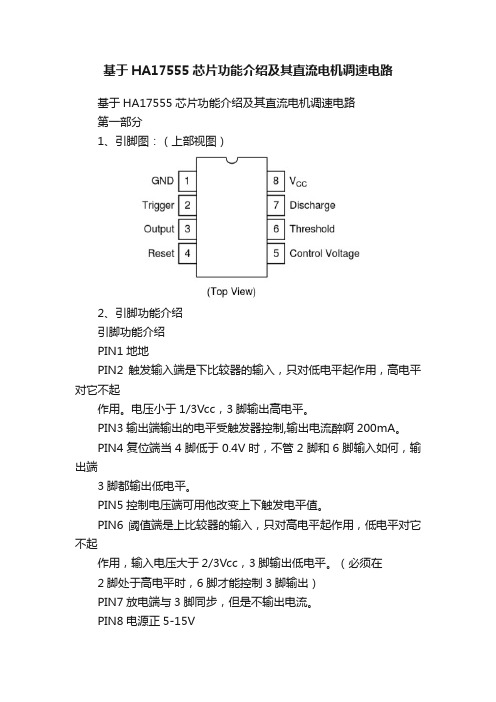 基于 HA17555 芯片功能介绍及其直流电机调速电路

基于 HA17555 芯片功能介绍及其直流电机调速电路

第一部分

1、引脚图：（上部视图）

GND 1
Trigger 2
Output 3
Reset 4
8 $V_{CC}$
7 Discharge
6 Threshold
5 Control Voltage
(Top View)

2、引脚功能介绍

引脚功能介绍

PIN1 地地

PIN2 触发输入端是下比较器的输入，只对低电平起作用，高电平对它不起

作用。电压小于 1/3Vcc，3 脚输出高电平。

PIN3 输出端输出的电平受触发器控制,输出电流醉啊 200mA。

PIN4 复位端当 4 脚低于 0.4V 时，不管 2 脚和 6 脚输入如何，输出端

3 脚都输出低电平。

PIN5 控制电压端可用他改变上下触发电平值。

PIN6 阈值端是上比较器的输入，只对高电平起作用，低电平对它不起

作用，输入电压大于 2/3Vcc，3 脚输出低电平。（必须在

2 脚处于高电平时，6 脚才能控制 3 脚输出）

PIN7 放电端与 3 脚同步，但是不输出电流。

PIN8 电源正 5-15V